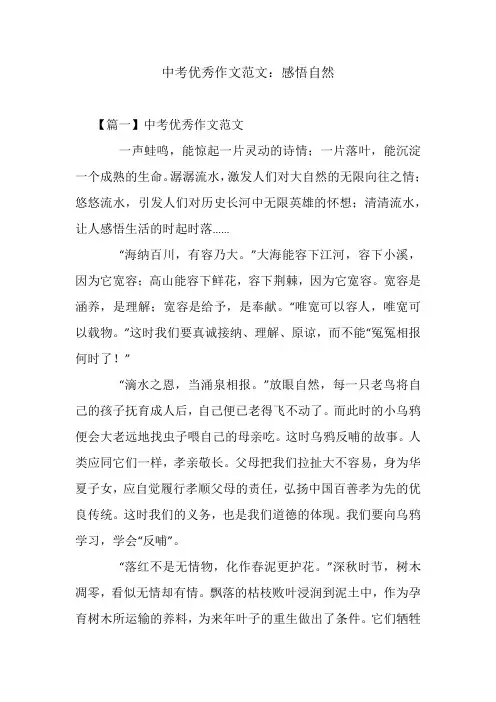 中考优秀作文范文：感悟自然

【篇一】中考优秀作文范文

一声蛙鸣，能惊起一片灵动的诗情；一片落叶，能沉淀一个成熟的生命。潺潺流水，激发人们对大自然的无限向往之情；悠悠流水，引发人们对历史长河中无限英雄的怀想；清清流水，让人感悟生活的时起时落......

“海纳百川，有容乃大。”大海能容下江河，容下小溪，因为它宽容；高山能容下鲜花，容下荆棘，因为它宽容。宽容是涵养，是理解；宽容是给予，是奉献。“唯宽可以容人，唯宽可以载物。”这时我们要真诚接纳、理解、原谅，而不能“冤冤相报何时了！”

“滴水之恩，当涌泉相报。”放眼自然，每一只老鸟将自己的孩子抚育成人后，自己便已老得飞不动了。而此时的小乌鸦便会大老远地找虫子喂自己的母亲吃。这时乌鸦反哺的故事。人类应同它们一样，孝亲敬长。父母把我们拉扯大不容易，身为华夏子女，应自觉履行孝顺父母的责任，弘扬中国百善孝为先的优良传统。这时我们的义务，也是我们道德的体现。我们要向乌鸦学习，学会“反哺”。

“落红不是无情物，化作春泥更护花。”深秋时节，树木凋零，看似无情却有情。飘落的枯枝败叶浸润到泥土中，作为孕育树木所运输的养料，为来年叶子的重生做出了条件。它们牺牲